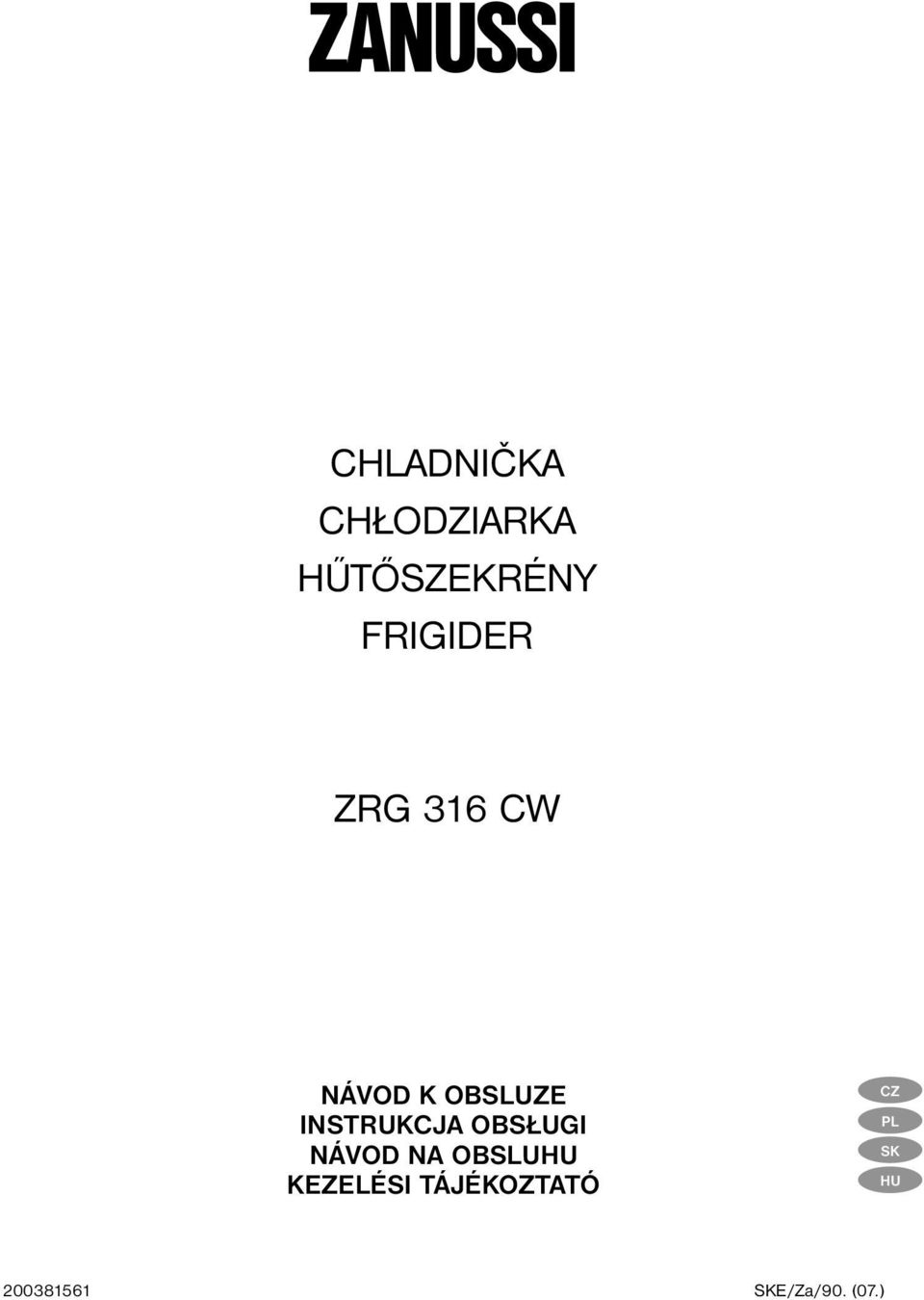 ZANUSSI

CHLADNIČKA
CHŁODZIARKA
HŰTŐSZEKRÉNY
FRIGIDER

ZRG 316 CW

NÁVOD K OBSLUZE
INSTRUKCJA OBSŁUGI
NÁVOD NA OBSLUHU
KEZELÉSI TÁJÉKOZTATÓ

CZ
PL
SK
HU

200381561

SKE/Za/90. (07.)